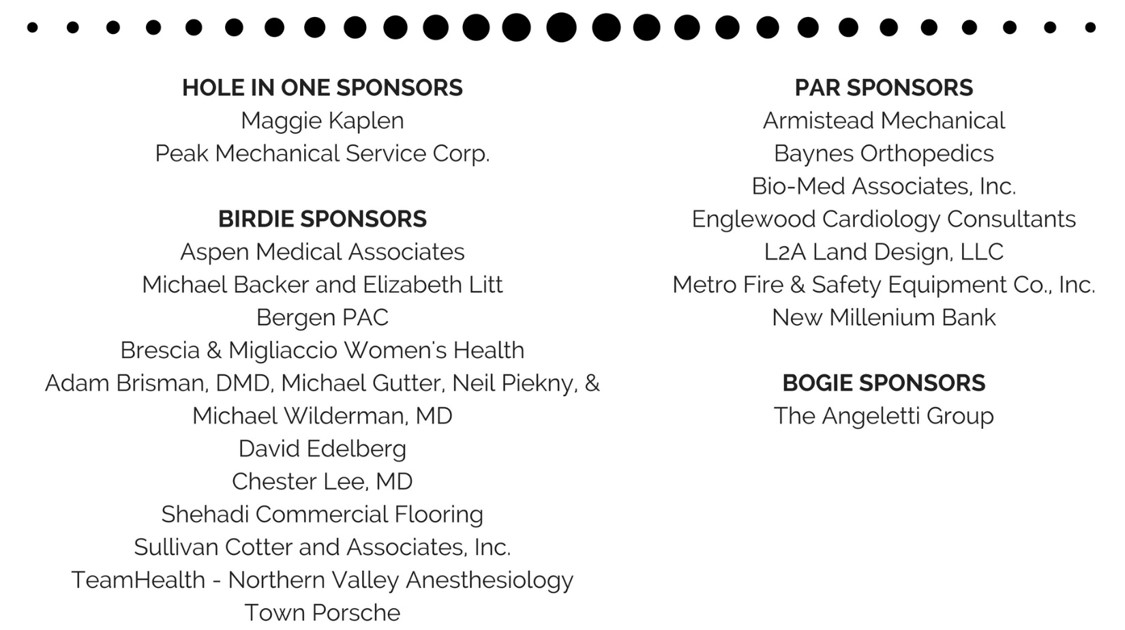 HOLE IN ONE SPONSORS
Maggie Kaplen
Peak Mechanical Service Corp.

BIRDIE SPONSORS
Aspen Medical Associates
Michael Backer and Elizabeth Litt
Bergen PAC
Brescia & Migliaccio Women's Health
Adam Brisman, DMD, Michael Gutter, Neil Piekny, & Michael Wilderman, MD
David Edelberg
Chester Lee, MD
Shehadi Commercial Flooring
Sullivan Cotter and Associates, Inc.
TeamHealth - Northern Valley Anesthesiology
Town Porsche

PAR SPONSORS
Armistead Mechanical
Baynes Orthopedics
Bio-Med Associates, Inc.
Englewood Cardiology Consultants
L2A Land Design, LLC
Metro Fire & Safety Equipment Co., Inc.
New Millenium Bank

BOGIE SPONSORS
The Angeletti Group